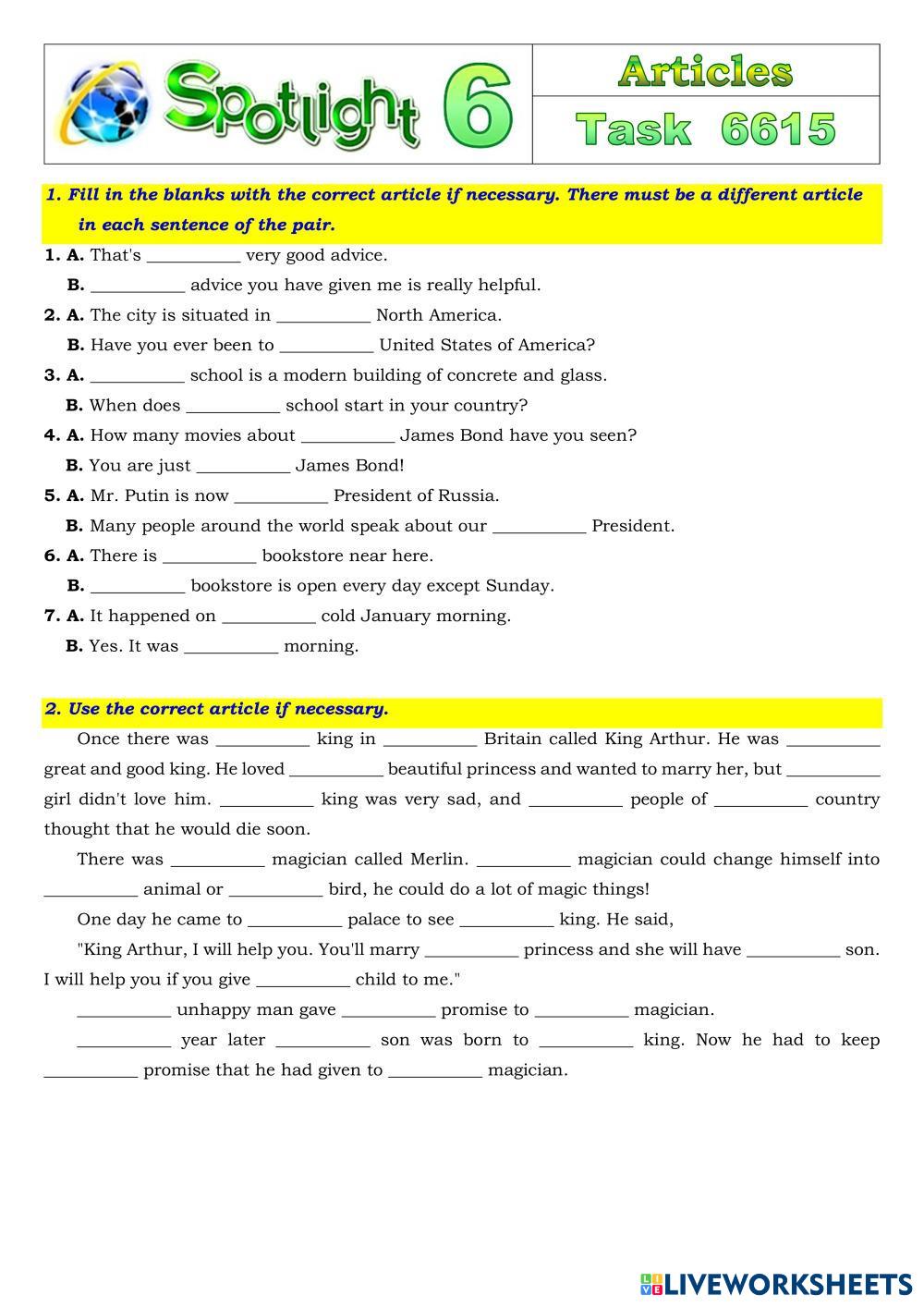 Spotlight 6

Articles

Task 6615

1. Fill in the blanks with the correct article if necessary. There must be a different article in each sentence of the pair.

1. A. That's __________ very good advice.
B. __________ advice you have given me is really helpful.
2. A. The city is situated in __________ North America.
B. Have you ever been to __________ United States of America?
3. A. __________ school is a modern building of concrete and glass.
B. When does __________ school start in your country?
4. A. How many movies about __________ James Bond have you seen?
B. You are just __________ James Bond!
5. A. Mr. Putin is now __________ President of Russia.
B. Many people around the world speak about our __________ President.
6. A. There is __________ bookstore near here.
B. __________ bookstore is open every day except Sunday.
7. A. It happened on __________ cold January morning.
B. Yes. It was __________ morning.

2. Use the correct article if necessary.

Once there was __________ king in __________ Britain called King Arthur. He was __________ great and good king. He loved __________ beautiful princess and wanted to marry her, but __________ girl didn't love him. __________ king was very sad, and __________ people of __________ country thought that he would die soon.

There was __________ magician called Merlin. __________ magician could change himself into __________ animal or __________ bird, he could do a lot of magic things!

One day he came to __________ palace to see __________ king. He said,

"King Arthur, I will help you. You'll marry __________ princess and she will have __________ son. I will help you if you give __________ child to me."

__________ unhappy man gave __________ promise to __________ magician.

__________ year later __________ son was born to __________ king. Now he had to keep __________ promise that he had given to __________ magician.

LIVEWORKSHEETS